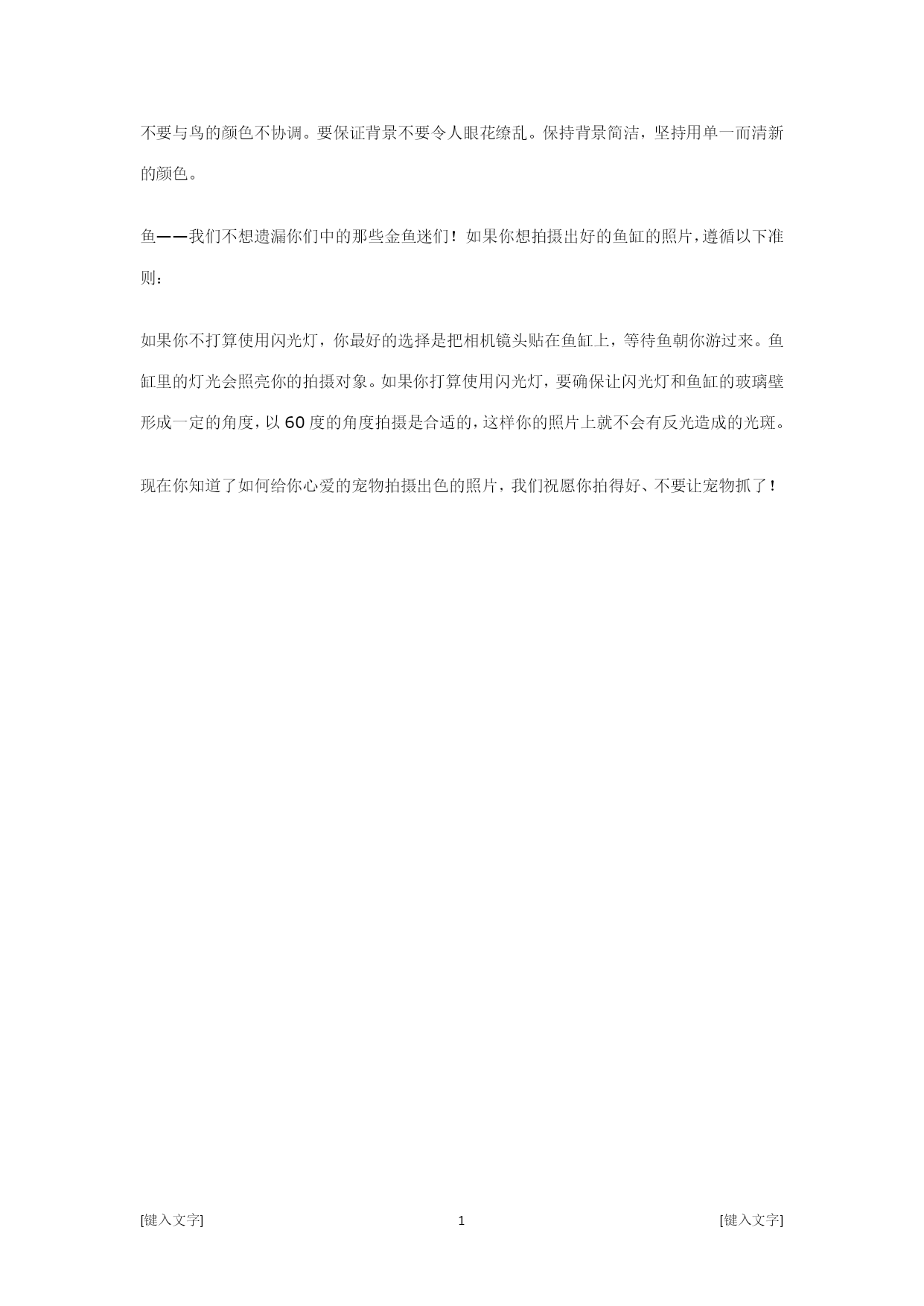 不要与鸟的颜色不协调。要保证背景不要令人眼花缭乱。保持背景简洁，坚持用单一而清新的颜色。

鱼——我们不想遗漏你们中的那些金鱼迷们！如果你想拍摄出好的鱼缸的照片，遵循以下准则：

如果你不打算使用闪光灯，你最好的选择是把相机镜头贴在鱼缸上，等待鱼朝你游过来。鱼缸里的灯光会照亮你的拍摄对象。如果你打算使用闪光灯，要确保让闪光灯和鱼缸的玻璃壁形成一定的角度，以 60 度的角度拍摄是合适的，这样你的照片上就不会有反光造成的光斑。

现在你知道了如何给你心爱的宠物拍摄出色的照片，我们祝愿你拍得好、不要让宠物抓了！

[键入文字]　　1　　[键入文字]